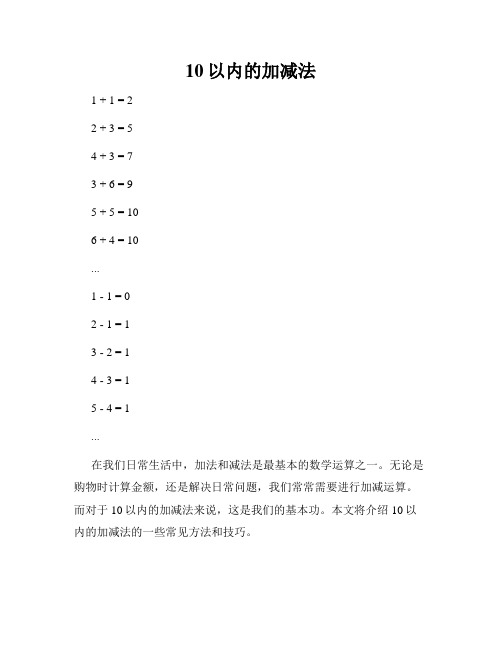 10 以内的加减法

$1 + 1 = 2$

$2 + 3 = 5$

$4 + 3 = 7$

$3 + 6 = 9$

$5 + 5 = 10$

$6 + 4 = 10$

...

$1 - 1 = 0$

$2 - 1 = 1$

$3 - 2 = 1$

$4 - 3 = 1$

$5 - 4 = 1$

...

在我们日常生活中，加法和减法是最基本的数学运算之一。无论是购物时计算金额，还是解决日常问题，我们常常需要进行加减运算。而对于 10 以内的加减法来说，这是我们的基本功。本文将介绍 10 以内的加减法的一些常见方法和技巧。